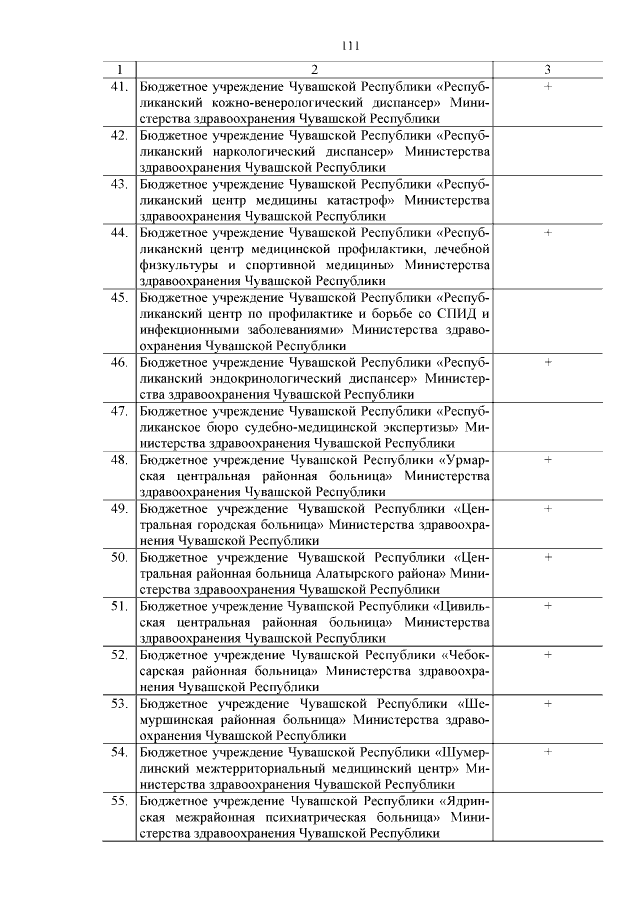 111

| 1 | 2 | 3 |
|---|---|---|
| 41. | Бюджетное учреждение Чувашской Республики «Республиканский кожно-венерологический диспансер» Министерства здравоохранения Чувашской Республики | + |
| 42. | Бюджетное учреждение Чувашской Республики «Республиканский наркологический диспансер» Министерства здравоохранения Чувашской Республики | |
| 43. | Бюджетное учреждение Чувашской Республики «Республиканский центр медицины катастроф» Министерства здравоохранения Чувашской Республики | |
| 44. | Бюджетное учреждение Чувашской Республики «Республиканский центр медицинской профилактики, лечебной физкультуры и спортивной медицины» Министерства здравоохранения Чувашской Республики | + |
| 45. | Бюджетное учреждение Чувашской Республики «Республиканский центр по профилактике и борьбе со СПИД и инфекционными заболеваниями» Министерства здравоохранения Чувашской Республики | |
| 46. | Бюджетное учреждение Чувашской Республики «Республиканский эндокринологический диспансер» Министерства здравоохранения Чувашской Республики | + |
| 47. | Бюджетное учреждение Чувашской Республики «Республиканское бюро судебно-медицинской экспертизы» Министерства здравоохранения Чувашской Республики | |
| 48. | Бюджетное учреждение Чувашской Республики «Урмарская центральная районная больница» Министерства здравоохранения Чувашской Республики | + |
| 49. | Бюджетное учреждение Чувашской Республики «Центральная городская больница» Министерства здравоохранения Чувашской Республики | + |
| 50. | Бюджетное учреждение Чувашской Республики «Центральная районная больница Алатырского района» Министерства здравоохранения Чувашской Республики | + |
| 51. | Бюджетное учреждение Чувашской Республики «Цивильская центральная районная больница» Министерства здравоохранения Чувашской Республики | + |
| 52. | Бюджетное учреждение Чувашской Республики «Чебоксарская районная больница» Министерства здравоохранения Чувашской Республики | + |
| 53. | Бюджетное учреждение Чувашской Республики «Шемуршинская районная больница» Министерства здравоохранения Чувашской Республики | + |
| 54. | Бюджетное учреждение Чувашской Республики «Шумерлинский межтерриториальный медицинский центр» Министерства здравоохранения Чувашской Республики | + |
| 55. | Бюджетное учреждение Чувашской Республики «Ядринская межрайонная психиатрическая больница» Министерства здравоохранения Чувашской Республики | |